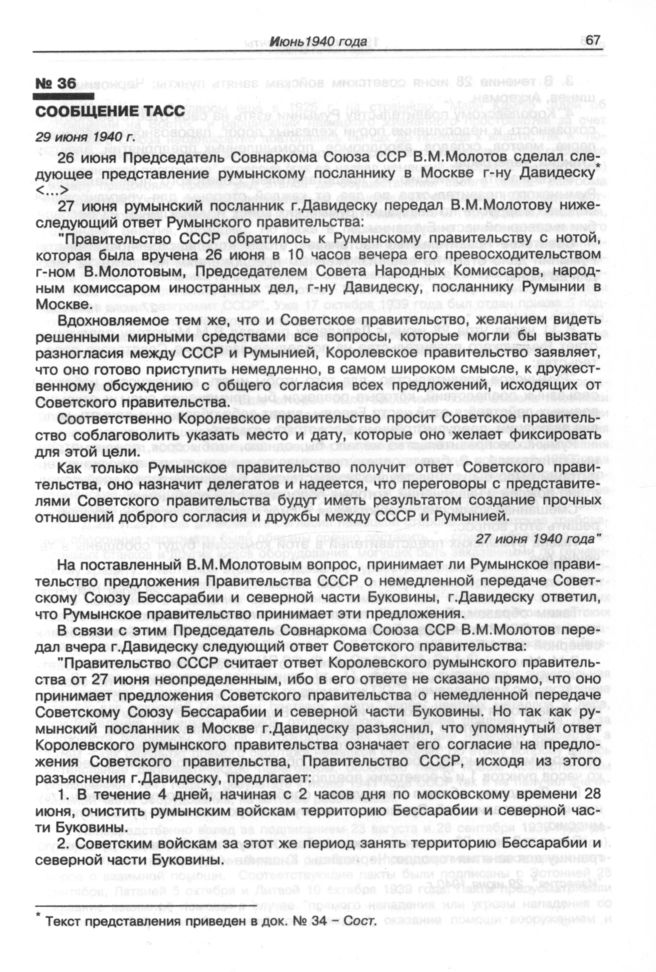 Июнь 1940 года

67

№ 36

СООБЩЕНИЕ ТАСС

29 июня 1940 г.

26 июня Председатель Совнаркома Союза ССР В.М.Молотов сделал следующее представление румынскому посланнику в Москве г-ну Давидеску* <...>

27 июня румынский посланник г.Давидеску передал В.М.Молотову нижеследующий ответ Румынского правительства:

"Правительство СССР обратилось к Румынскому правительству с нотой, которая была вручена 26 июня в 10 часов вечера его превосходительством г-ном В.Молотовым, Председателем Совета Народных Комиссаров, народным комиссаром иностранных дел, г-ну Давидеску, посланнику Румынии в Москве.

Вдохновляемое тем же, что и Советское правительство, желанием видеть решенными мирными средствами все вопросы, которые могли бы вызвать разногласия между СССР и Румынией, Королевское правительство заявляет, что оно готово приступить немедленно, в самом широком смысле, к дружественному обсуждению с общего согласия всех предложений, исходящих от Советского правительства.

Соответственно Королевское правительство просит Советское правительство соблаговолить указать место и дату, которые оно желает фиксировать для этой цели.

Как только Румынское правительство получит ответ Советского правительства, оно назначит делегатов и надеется, что переговоры с представителями Советского правительства будут иметь результатом создание прочных отношений доброго согласия и дружбы между СССР и Румынией.

27 июня 1940 года"

На поставленный В.М.Молотовым вопрос, принимает ли Румынское правительство предложения Правительства СССР о немедленной передаче Советскому Союзу Бессарабии и северной части Буковины, г.Давидеску ответил, что Румынское правительство принимает эти предложения.

В связи с этим Председатель Совнаркома Союза ССР В.М.Молотов передал вчера г.Давидеску следующий ответ Советского правительства:

"Правительство СССР считает ответ Королевского румынского правительства от 27 июня неопределенным, ибо в его ответе не сказано прямо, что оно принимает предложения Советского правительства о немедленной передаче Советскому Союзу Бессарабии и северной части Буковины. Но так как румынский посланник в Москве г.Давидеску разъяснил, что упомянутый ответ Королевского румынского правительства означает его согласие на предложения Советского правительства, Правительство СССР, исходя из этого разъяснения г.Давидеску, предлагает:

1. В течение 4 дней, начиная с 2 часов дня по московскому времени 28 июня, очистить румынским войскам территорию Бессарабии и северной части Буковины.

2. Советским войскам за этот же период занять территорию Бессарабии и северной части Буковины.

* Текст представления приведен в док. № 34 – Сост.